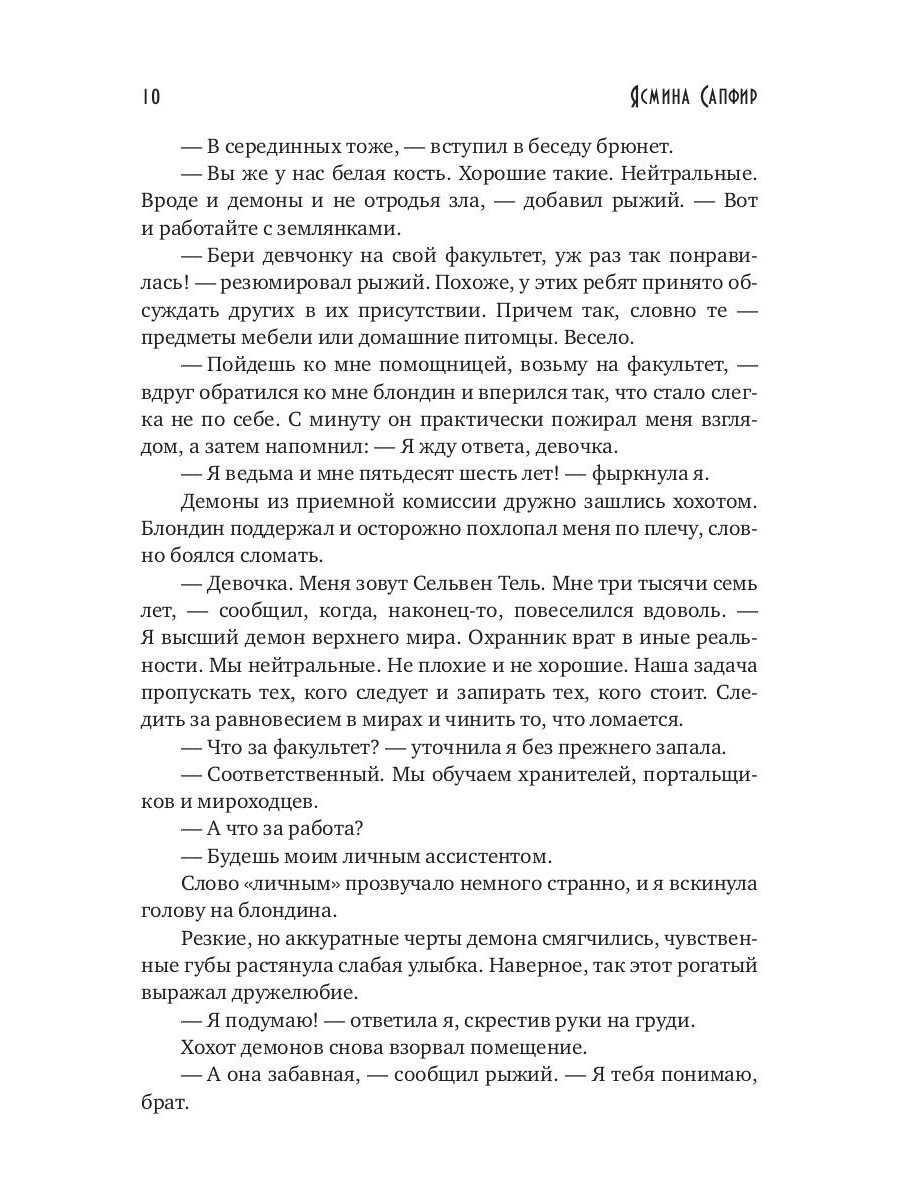 10 Ясмина Сапфир

— В серединных тоже, — вступил в беседу брюнет.

— Вы же у нас белая кость. Хорошие такие. Нейтральные. Вроде и демоны и не отродья зла, — добавил рыжий. — Вот и работайте с землянками.

— Бери девчонку на свой факультет, уж раз так понравилась! — резюмировал рыжий. Похоже, у этих ребят принято обсуждать других в их присутствии. Причем так, словно те — предметы мебели или домашние питомцы. Весело.

— Пойдешь ко мне помощницей, возьму на факультет, — вдруг обратился ко мне блондин и вперился так, что стало слегка не по себе. С минуту он практически пожирал меня взглядом, а затем напомнил: — Я жду ответа, девочка.

— Я ведьма и мне пятьдесят шесть лет! — фыркнула я.

Демоны из приемной комиссии дружно зашлись хохотом. Блондин поддержал и осторожно похлопал меня по плечу, словно боялся сломать.

— Девочка. Меня зовут Сельвен Тель. Мне три тысячи семь лет, — сообщил, когда, наконец-то, повеселился вдоволь. — Я высший демон верхнего мира. Охранник врат в иные реальности. Мы нейтральные. Не плохие и не хорошие. Наша задача пропускать тех, кого следует и запирать тех, кого стоит. Следить за равновесием в мирах и чинить то, что ломается.

— Что за факультет? — уточнила я без прежнего запала.

— Соответственный. Мы обучаем хранителей, портальщиков и мироходцев.

— А что за работа?

— Будешь моим личным ассистентом.

Слово «личным» прозвучало немного странно, и я вскинула голову на блондина.

Резкие, но аккуратные черты демона смягчились, чувственные губы растянула слабая улыбка. Наверное, так этот рогатый выражал дружелюбие.

— Я подумаю! — ответила я, скрестив руки на груди.

Хохот демонов снова взорвал помещение.

— А она забавная, — сообщил рыжий. — Я тебя понимаю, брат.